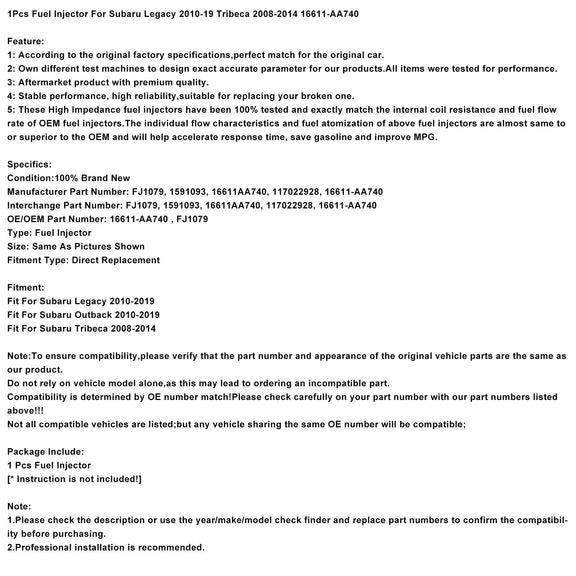 1Pcs Fuel Injector For Subaru Legacy 2010-19 Tribeca 2008-2014 16611-AA740

Feature:
1: According to the original factory specifications,perfect match for the original car.
2: Own different test machines to design exact accurate parameter for our products.All items were tested for performance.
3: Aftermarket product with premium quality.
4: Stable performance, high reliability,suitable for replacing your broken one.
5: These High Impedance fuel injectors have been 100% tested and exactly match the internal coil resistance and fuel flow rate of OEM fuel injectors.The individual flow characteristics and fuel atomization of above fuel injectors are almost same to or superior to the OEM and will help accelerate response time, save gasoline and improve MPG.

Specifics:
Condition:100% Brand New
Manufacturer Part Number: FJ1079, 1591093, 16611AA740, 117022928, 16611-AA740
Interchange Part Number: FJ1079, 1591093, 16611AA740, 117022928, 16611-AA740
OE/OEM Part Number: 16611-AA740 , FJ1079
Type: Fuel Injector
Size: Same As Pictures Shown
Fitment Type: Direct Replacement

Fitment:
Fit For Subaru Legacy 2010-2019
Fit For Subaru Outback 2010-2019
Fit For Subaru Tribeca 2008-2014

Note:To ensure compatibility,please verify that the part number and appearance of the original vehicle parts are the same as our product.
Do not rely on vehicle model alone,as this may lead to ordering an incompatible part.
Compatibility is determined by OE number match!Please check carefully on your part number with our part numbers listed above!!!
Not all compatible vehicles are listed;but any vehicle sharing the same OE number will be compatible;

Package Include:
1 Pcs Fuel Injector
[* Instruction is not included!]

Note:
1.Please check the description or use the year/make/model check finder and replace part numbers to confirm the compatibility before purchasing.
2.Professional installation is recommended.